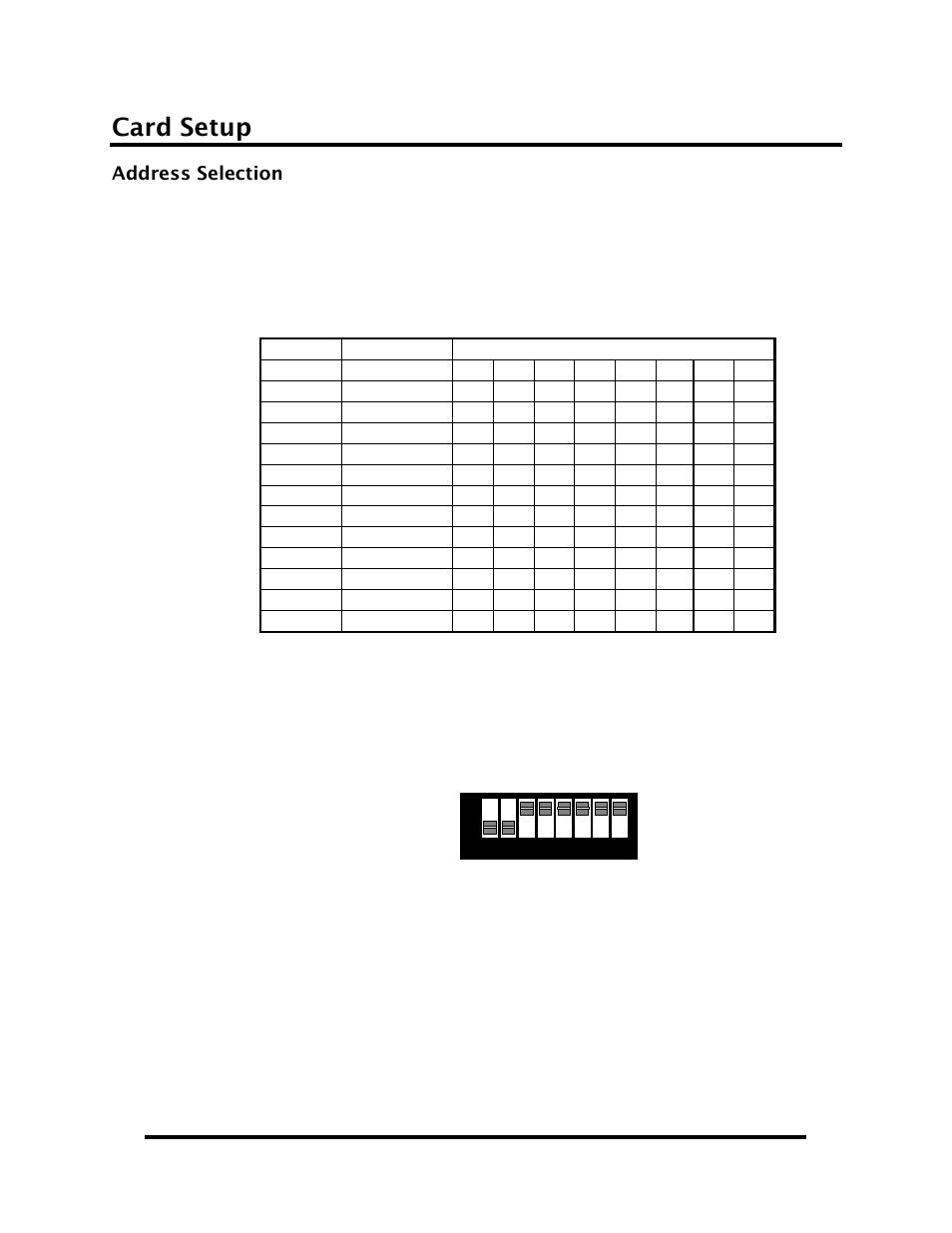 Card Setup

Address Selection